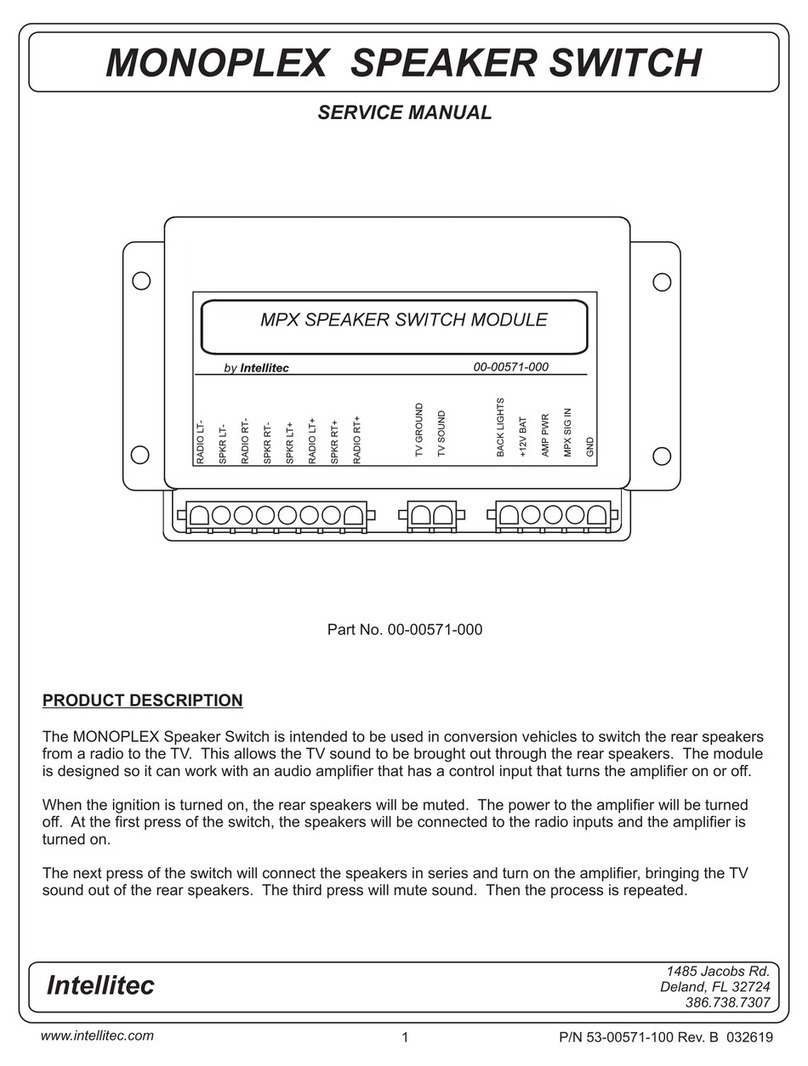 MONOPLEX SPEAKER SWITCH

SERVICE MANUAL

MPX SPEAKER SWITCH MODULE

by Intellitec

00-00571-000

RADIO LT-
SPKR LT-
RADIO RT-
SPKR RT-
SPKR LT+
RADIO LT+
SPKR RT+
RADIO RT+

TV GROUND
TV SOUND

BACK LIGHTS
+12V BAT
AMP PWR
MPX SIG IN
GND

Part No. 00-00571-000

PRODUCT DESCRIPTION

The MONOPLEX Speaker Switch is intended to be used in conversion vehicles to switch the rear speakers from a radio to the TV. This allows the TV sound to be brought out through the rear speakers. The module is designed so it can work with an audio amplifier that has a control input that turns the amplifier on or off.

When the ignition is turned on, the rear speakers will be muted. The power to the amplifier will be turned off. At the first press of the switch, the speakers will be connected to the radio inputs and the amplifier is turned on.

The next press of the switch will connect the speakers in series and turn on the amplifier, bringing the TV sound out of the rear speakers. The third press will mute sound. Then the process is repeated.

Intellitec

1485 Jacobs Rd.
Deland, FL 32724
386.738.7307

www.intellitec.com

1

P/N 53-00571-100 Rev. B 032619